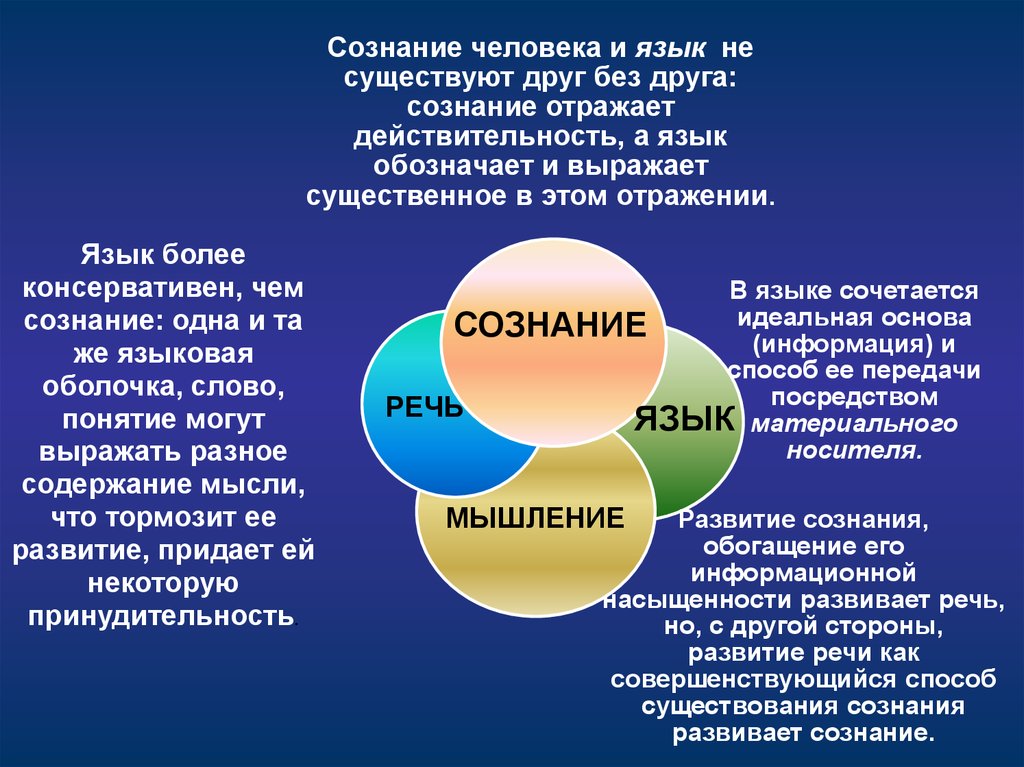 Сознание человека и язык не существуют друг без друга: сознание отражает действительность, а язык обозначает и выражает существенное в этом отражении.

Язык более консервативен, чем сознание: одна и та же языковая оболочка, слово, понятие могут выражать разное содержание мысли, что тормозит ее развитие, придает ей некоторую принудительность.

СОЗНАНИЕ

РЕЧЬ

ЯЗЫК

МЫШЛЕНИЕ

В языке сочетается идеальная основа (информация) и способ ее передачи посредством материального носителя.

Развитие сознания, обогащение его информационной насыщенности развивает речь, но, с другой стороны, развитие речи как совершенствующийся способ существования сознания развивает сознание.